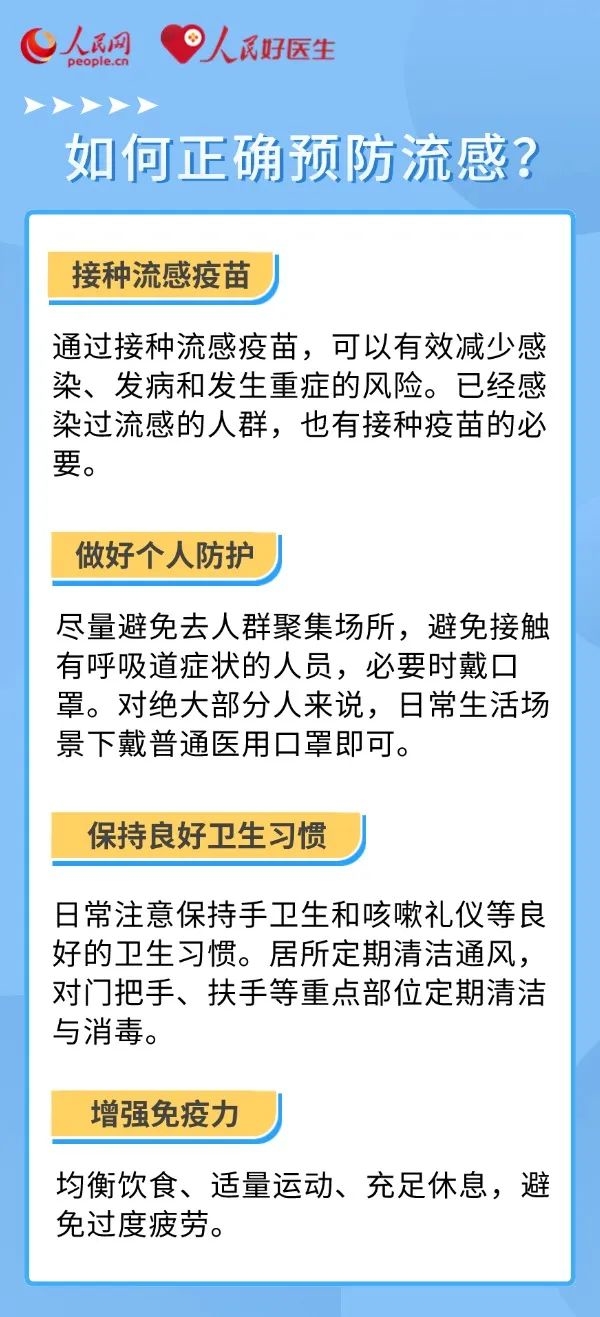 人民网
people.cn
人民好医生

如何正确预防流感？

接种流感疫苗

通过接种流感疫苗，可以有效减少感染、发病和发生重症的风险。已经感染过流感的人群，也有接种疫苗的必要。

做好个人防护

尽量避免去人群聚集场所，避免接触有呼吸道症状的人员，必要时戴口罩。对绝大部分人来说，日常生活场景下戴普通医用口罩即可。

保持良好卫生习惯

日常注意保持手卫生和咳嗽礼仪等良好的卫生习惯。居所定期清洁通风，对门把手、扶手等重点部位定期清洁与消毒。

增强免疫力

均衡饮食、适量运动、充足休息，避免过度疲劳。